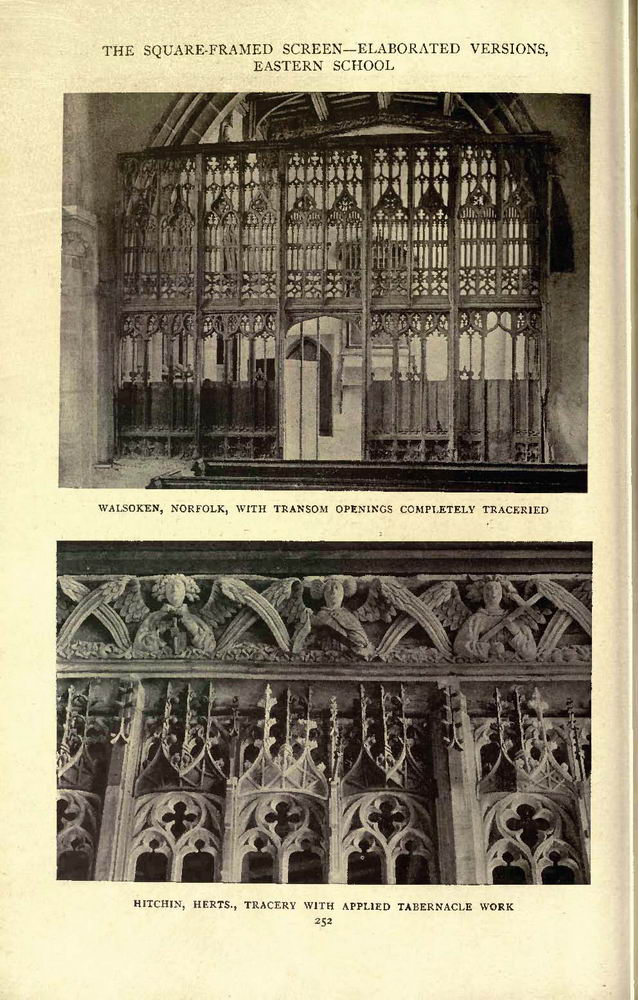 THE SQUARE-FRAMED SCREEN—ELABORATED VERSIONS, EASTERN SCHOOL

WALSOKEN, NORFOLK, WITH TRANSOM OPENINGS COMPLETELY TRACERIED

HITCHIN, HERTS., TRACERY WITH APPLIED TABERNACLE WORK

252